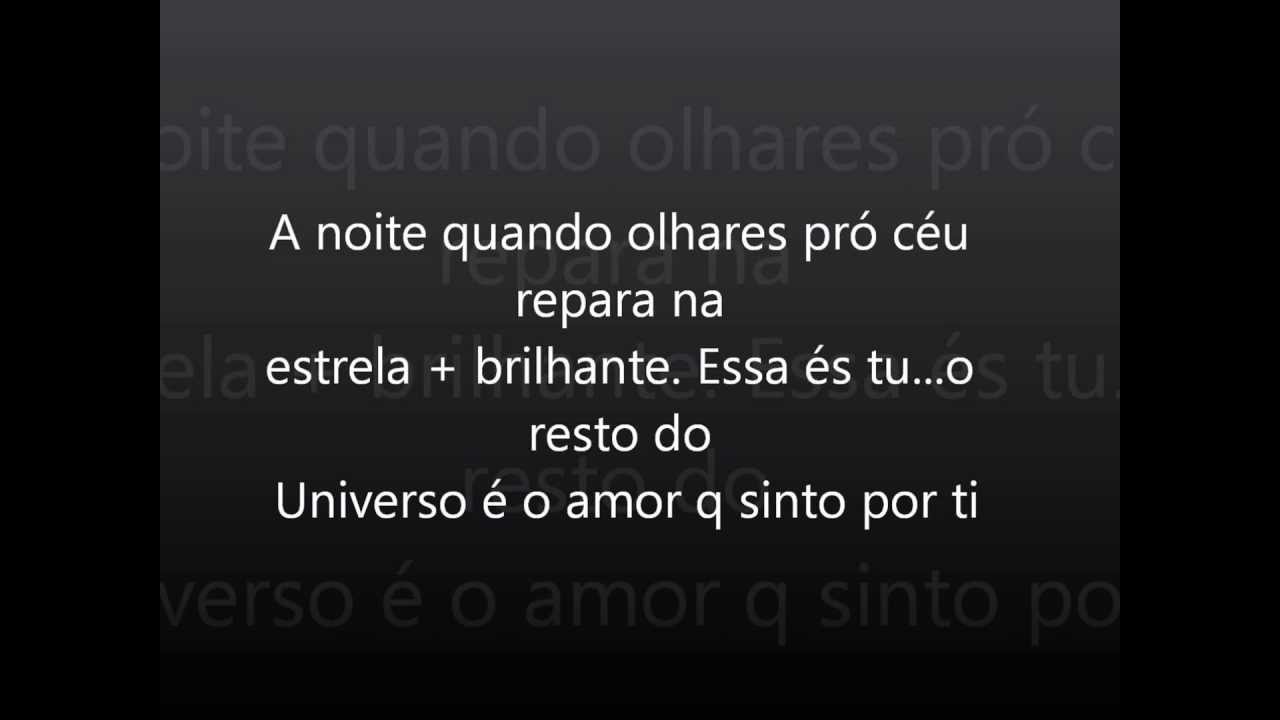 A noite quando olhares pró céu repara na estrela + brilhante. Essa és tu...o resto do Universo é o amor q sinto por ti